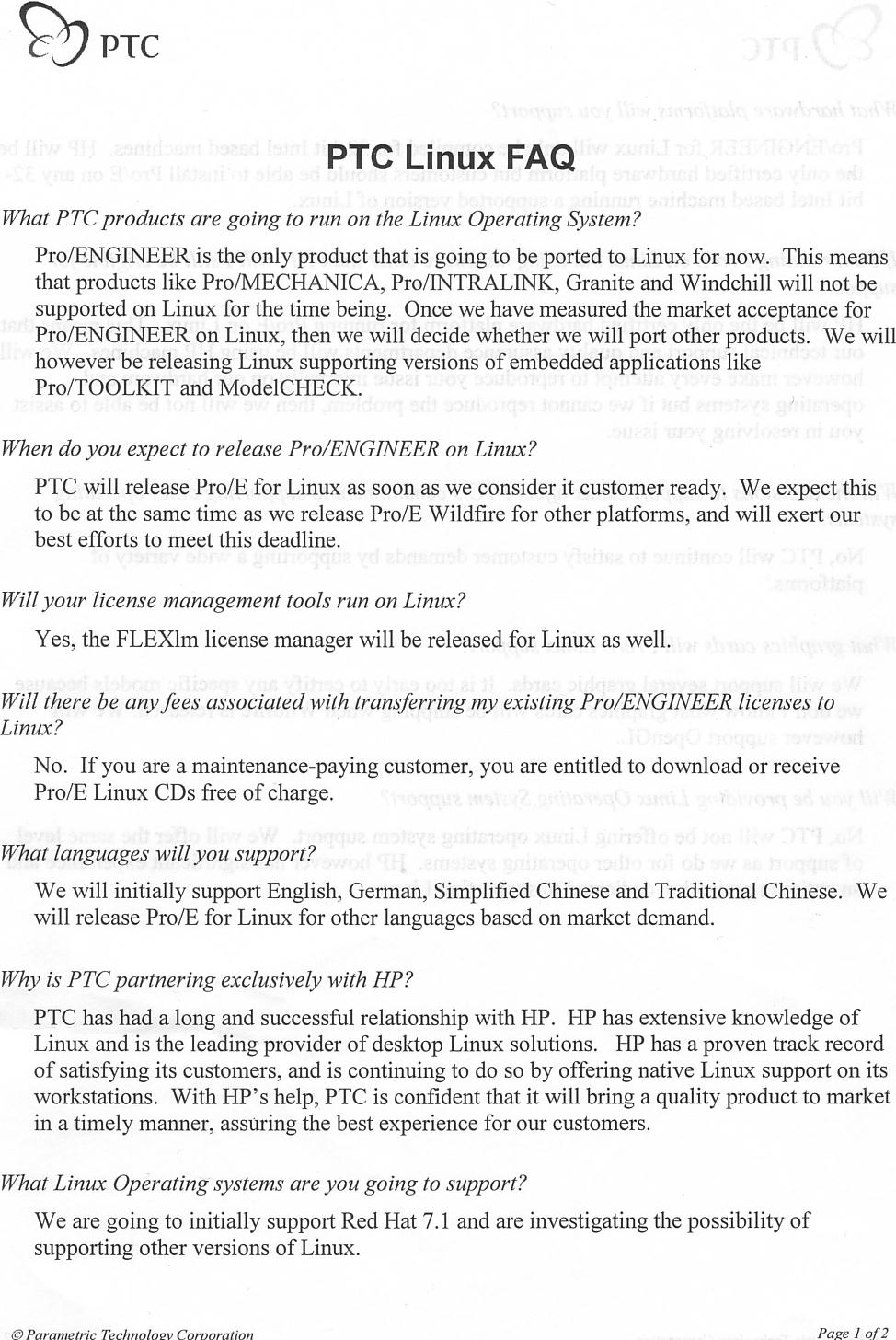 PTC

PTC Linux FAQ

What PTC products are going to run on the Linux Operating System?

Pro/ENGINEER is the only product that is going to be ported to Linux for now. This means that products like Pro/MECHANICA, Pro/INTRALINK, Granite and Windchill will not be supported on Linux for the time being. Once we have measured the market acceptance for Pro/ENGINEER on Linux, then we will decide whether we will port other products. We will however be releasing Linux supporting versions of embedded applications like Pro/TOOLKIT and ModelCHECK.

When do you expect to release Pro/ENGINEER on Linux?

PTC will release Pro/E for Linux as soon as we consider it customer ready. We expect this to be at the same time as we release Pro/E Wildfire for other platforms, and will exert our best efforts to meet this deadline.

Will your license management tools run on Linux?

Yes, the FLEXlm license manager will be released for Linux as well.

Will there be any fees associated with transferring my existing Pro/ENGINEER licenses to Linux?

No. If you are a maintenance-paying customer, you are entitled to download or receive Pro/E Linux CDs free of charge.

What languages will you support?

We will initially support English, German, Simplified Chinese and Traditional Chinese. We will release Pro/E for Linux for other languages based on market demand.

Why is PTC partnering exclusively with HP?

PTC has had a long and successful relationship with HP. HP has extensive knowledge of Linux and is the leading provider of desktop Linux solutions. HP has a proven track record of satisfying its customers, and is continuing to do so by offering native Linux support on its workstations. With HP's help, PTC is confident that it will bring a quality product to market in a timely manner, assuring the best experience for our customers.

What Linux Operating systems are you going to support?

We are going to initially support Red Hat 7.1 and are investigating the possibility of supporting other versions of Linux.

© Parametric Technology Corporation

Page 1 of 2